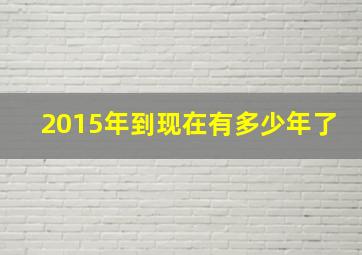 2015年到现在有多少年了